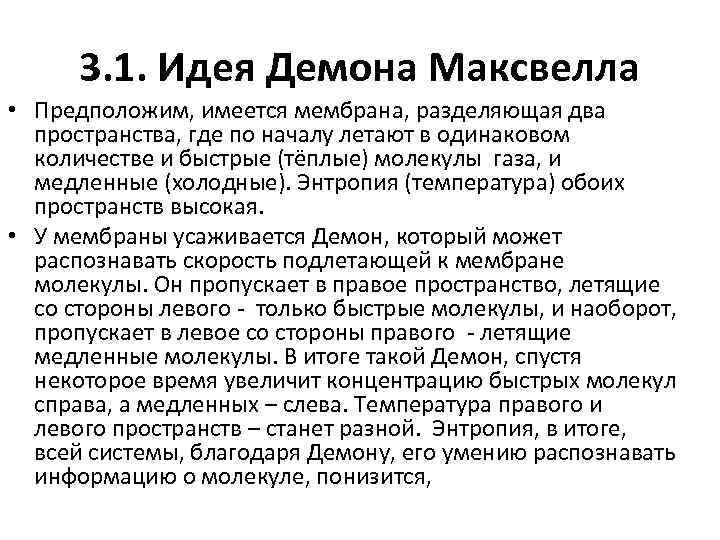 3.1. Идея Демона Максвелла

• Предположим, имеется мембрана, разделяющая два пространства, где по началу летают в одинаковом количестве и быстрые (тёплые) молекулы газа, и медленные (холодные). Энтропия (температура) обоих пространств высокая.

• У мембраны усаживается Демон, который может распознавать скорость подлетающей к мембране молекулы. Он пропускает в правое пространство, летящие со стороны левого - только быстрые молекулы, и наоборот, пропускает в левое со стороны правого - летящие медленные молекулы. В итоге такой Демон, спустя некоторое время увеличит концентрацию быстрых молекул справа, а медленных – слева. Температура правого и левого пространств – станет разной. Энтропия, в итоге, всей системы, благодаря Демону, его умению распознавать информацию о молекуле, понизится,